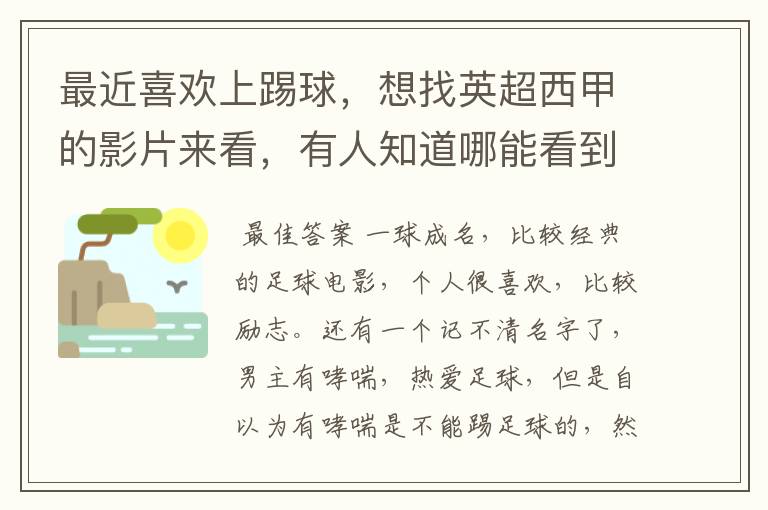 最近喜欢上踢球，想找英超西甲的影片来看，有人知道哪能看到

最佳答案 一球成名，比较经典的足球电影，个人很喜欢，比较励志。还有一个记不清名字了，男主有哮喘，热爱足球，但是自以为有哮喘是不能踢足球的，然